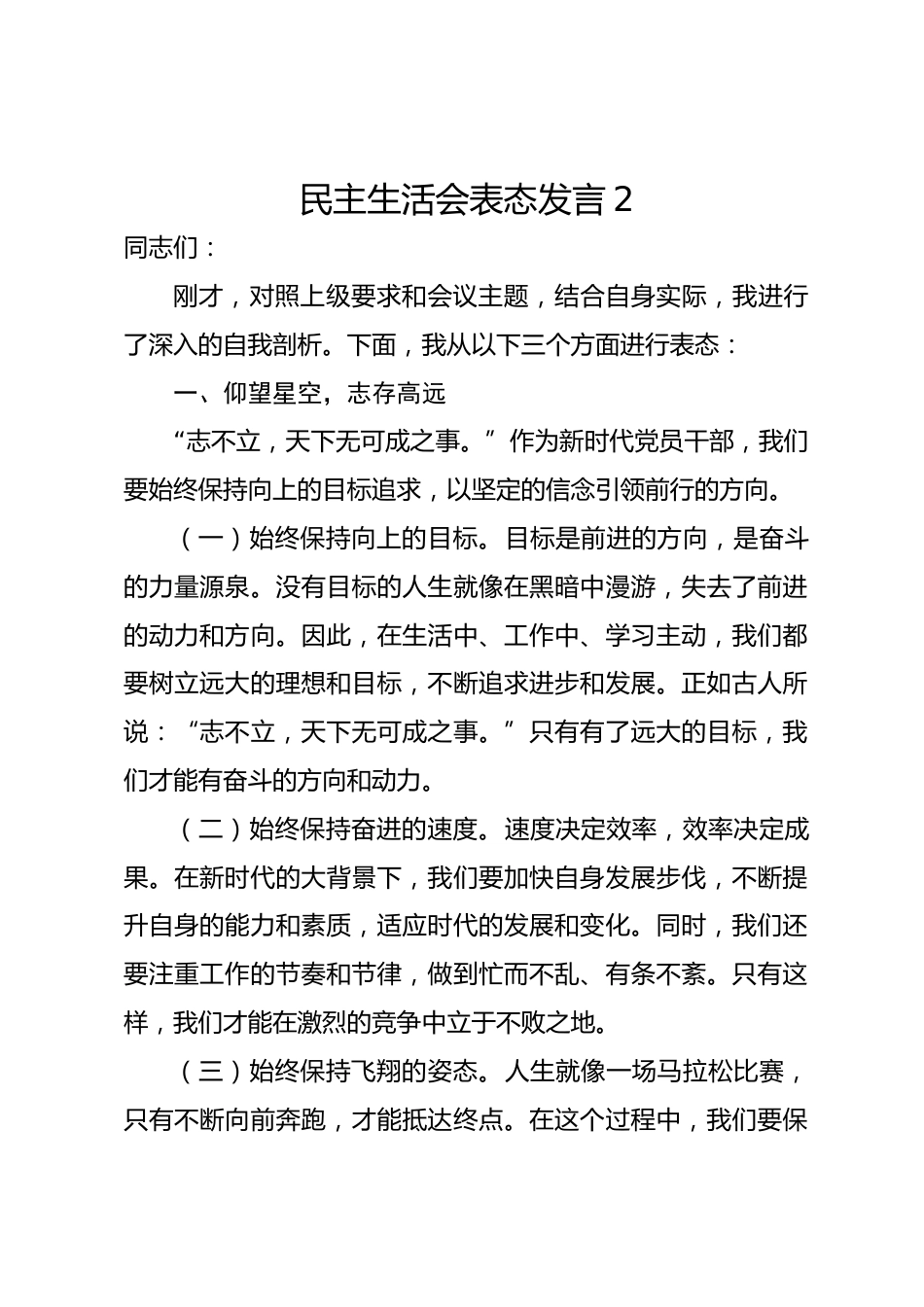 民主生活会表态发言 2

同志们：

刚才，对照上级要求和会议主题，结合自身实际，我进行了深入的自我剖析。下面，我从以下三个方面进行表态：

一、仰望星空，志存高远

“志不立，天下无可成之事。”作为新时代党员干部，我们要始终保持向上的目标追求，以坚定的信念引领前行的方向。

（一）始终保持向上的目标。目标是前进的方向，是奋斗的力量源泉。没有目标的人生就像在黑暗中漫游，失去了前进的动力和方向。因此，在生活中、工作中、学习主动，我们都要树立远大的理想和目标，不断追求进步和发展。正如古人所说：“志不立，天下无可成之事。”只有有了远大的目标，我们才能有奋斗的方向和动力。

（二）始终保持奋进的速度。速度决定效率，效率决定成果。在新时代的大背景下，我们要加快自身发展步伐，不断提升自身的能力和素质，适应时代的发展和变化。同时，我们还要注重工作的节奏和节律，做到忙而不乱、有条不紊。只有这样，我们才能在激烈的竞争中立于不败之地。

（三）始终保持飞翔的姿态。人生就像一场马拉松比赛，只有不断向前奔跑，才能抵达终点。在这个过程中，我们要保